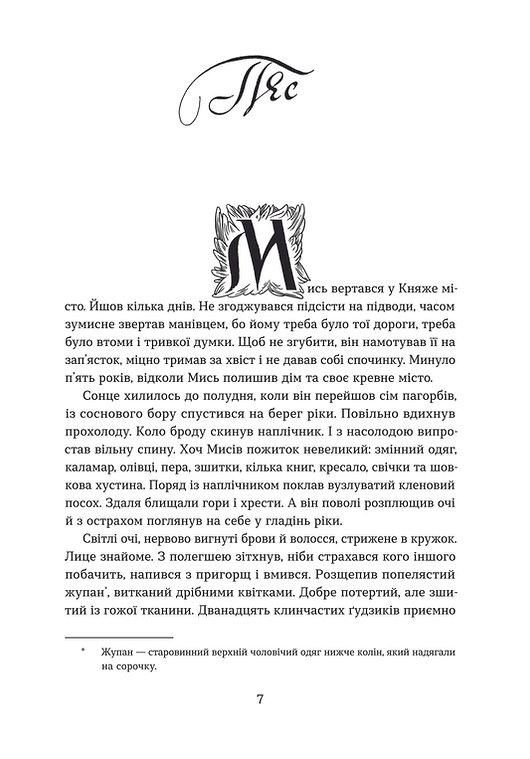 Пес

Мись вертався у Княже місто. Йшов кілька днів. Не згоджувався підсісти на підводи, часом зумисне звертав манівцем, бо йому треба було тої дороги, треба було втоми і тривкої думки. Щоб не згубити, він намотував її на зап'ясток, міцно тримав за хвіст і не давав собі спочинку. Минуло п'ять років, відколи Мись полишив дім та своє кревне місто.

Сонце хилилось до полудня, коли він перейшов сім пагорбів, із соснового бору спустився на берег ріки. Повільно вдихнув прохолоду. Коло броду скинув наплічник. І з насолодою випростав вільну спину. Хоч Мисів пожиток невеликий: змінний одяг, каламар, олівці, пера, зшитки, кілька книг, кресало, свічки та шовкова хустина. Поряд із наплічником поклав вузлуватий кленовий посох. Здаля блищали гори і хрести. А він поволі розплющив очі й з острахом поглянув на себе у гладінь ріки.

Світлі очі, нервово вигнуті брови й волосся, стрижене в кружок. Лице знайоме. З полегшею зітхнув, ніби страхався кого іншого побачить, напився з пригорщ і вмився. Розщепив попелястий жупан*, витканий дрібними квітками. Добре потертий, але зшитий із гожої тканини. Дванадцять клинчастих ґудзиків приємно

* Жупан — старовинний верхній чоловічий одяг нижче колін, який надягали на сорочку.

7